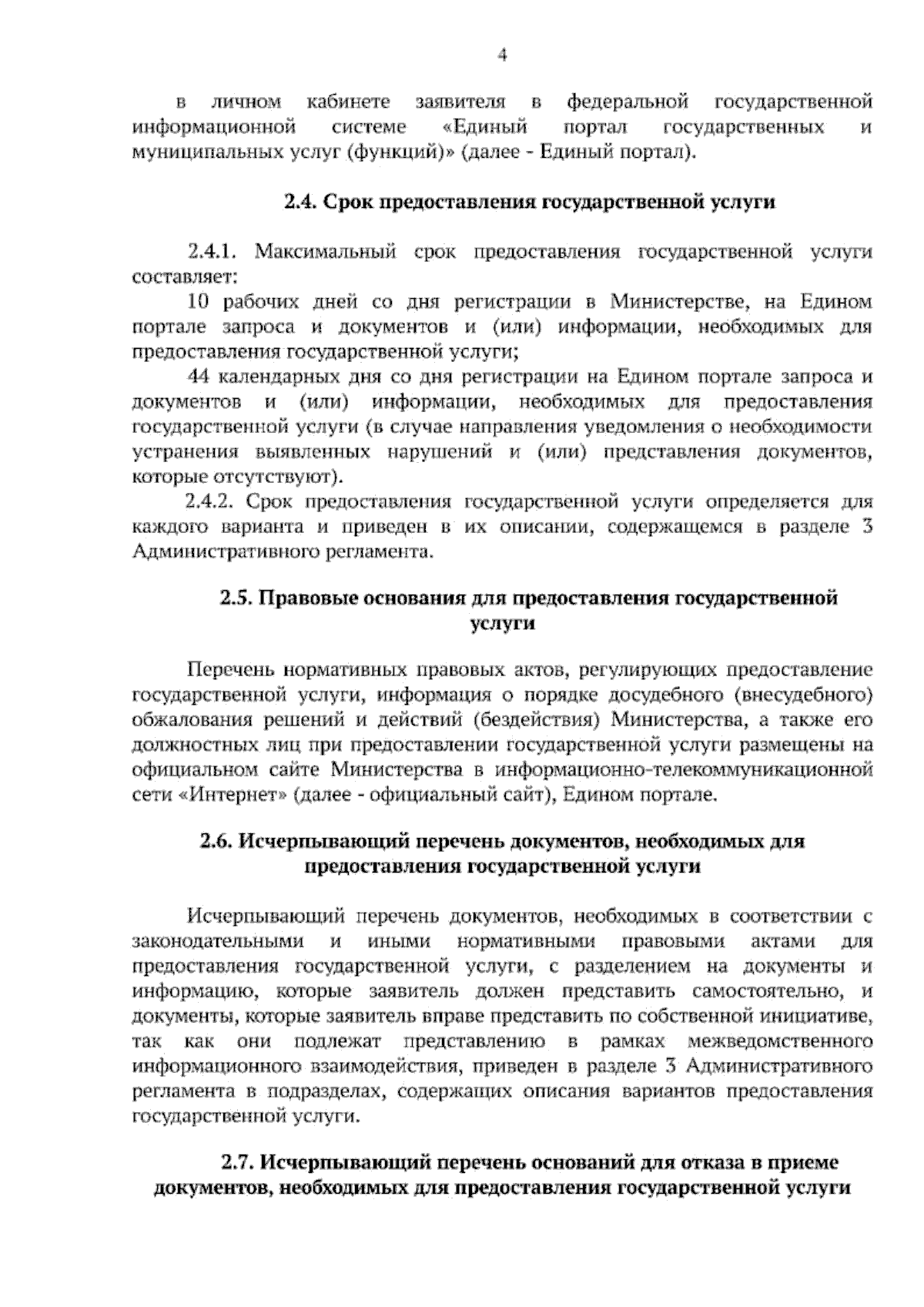 4

в личном кабинете заявителя в федеральной государственной информационной системе «Единый портал государственных и муниципальных услуг (функций)» (далее - Единый портал).

2.4. Срок предоставления государственной услуги

2.4.1. Максимальный срок предоставления государственной услуги составляет:

10 рабочих дней со дня регистрации в Министерстве, на Едином портале запроса и документов и (или) информации, необходимых для предоставления государственной услуги;

44 календарных дня со дня регистрации на Едином портале запроса и документов и (или) информации, необходимых для предоставления государственной услуги (в случае направления уведомления о необходимости устранения выявленных нарушений и (или) представления документов, которые отсутствуют).

2.4.2. Срок предоставления государственной услуги определяется для каждого варианта и приведен в их описании, содержащемся в разделе 3 Административного регламента.

2.5. Правовые основания для предоставления государственной услуги

Перечень нормативных правовых актов, регулирующих предоставление государственной услуги, информация о порядке досудебного (внесудебного) обжалования решений и действий (бездействия) Министерства, а также его должностных лиц при предоставлении государственной услуги размещены на официальном сайте Министерства в информационно-телекоммуникационной сети «Интернет» (далее - официальный сайт), Едином портале.

2.6. Исчерпывающий перечень документов, необходимых для предоставления государственной услуги

Исчерпывающий перечень документов, необходимых в соответствии с законодательными и иными нормативными правовыми актами для предоставления государственной услуги, с разделением на документы и информацию, которые заявитель должен представить самостоятельно, и документы, которые заявитель вправе представить по собственной инициативе, так как они подлежат представлению в рамках межведомственного информационного взаимодействия, приведен в разделе 3 Административного регламента в подразделах, содержащих описания вариантов предоставления государственной услуги.

2.7. Исчерпывающий перечень оснований для отказа в приеме документов, необходимых для предоставления государственной услуги